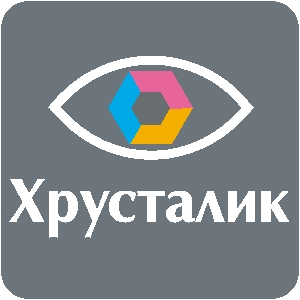 Хрусталик